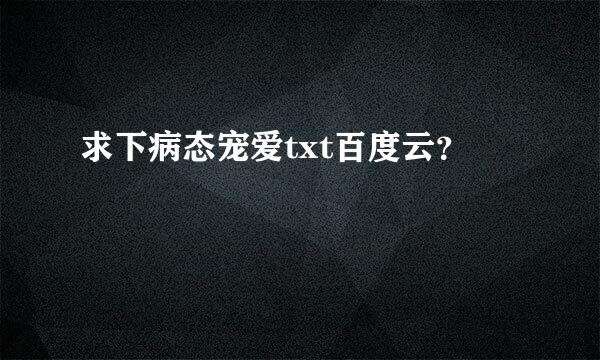 求下病态宠爱txt百度云?